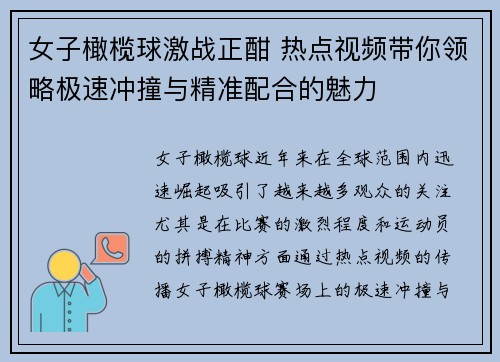 女子橄榄球激战正酣 热点视频带你领略极速冲撞与精准配合的魅力

女子橄榄球近年来在全球范围内迅速崛起吸引了越来越多观众的关注尤其是在比赛的激烈程度和运动员的拼搏精神方面通过热点视频的传播女子橄榄球赛场上的极速冲撞与